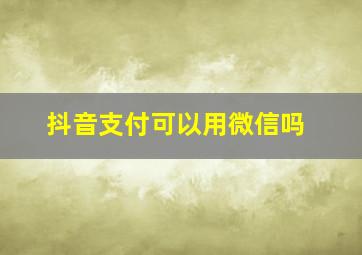 抖音支付可以用微信吗